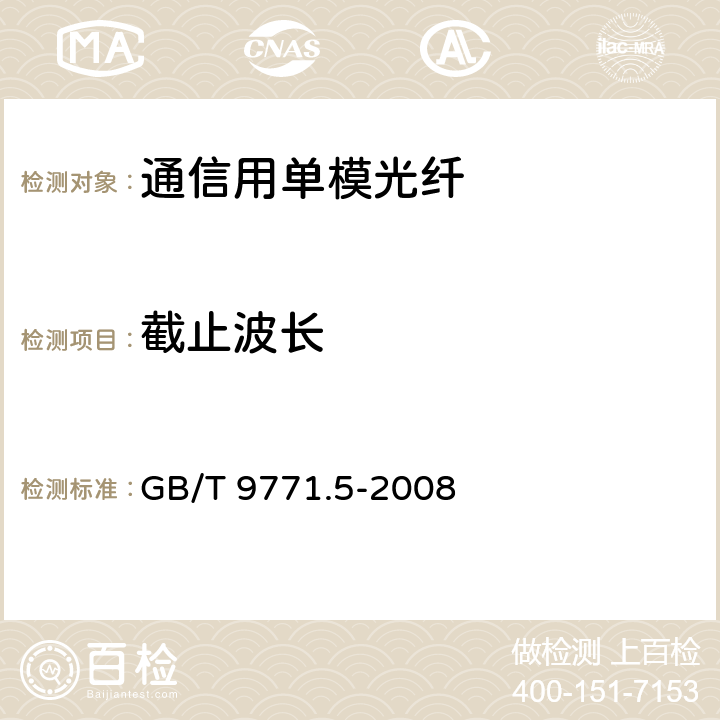 MA CNAS AC ilac-MRA

检测对象：通信用单模光纤

检测项目：截止波长

检测标准：GB/T 9771.5-2008

百检
Baijiantest.com

做检测 上百检
400-151-7153